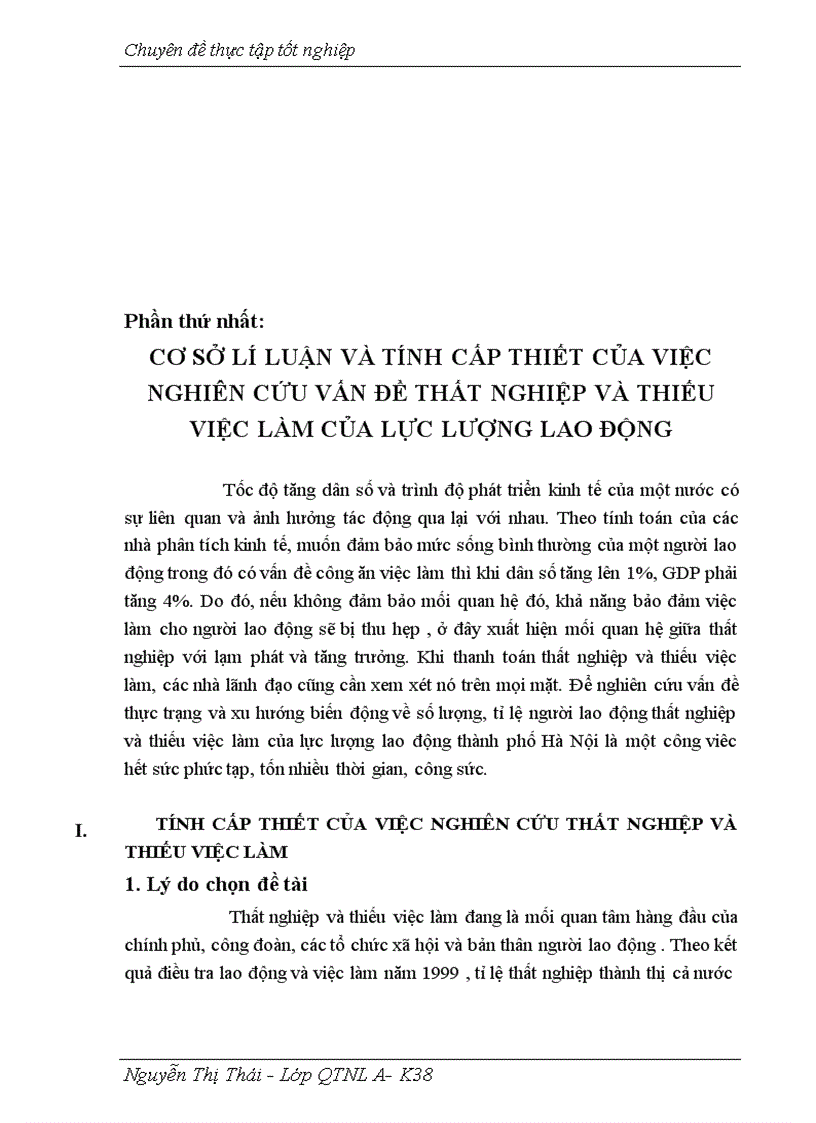 Chuyên đề thực tập tốt nghiệp

Phần thứ nhất:
CƠ SỞ LÍ LUẬN VÀ TÍNH CẤP THIẾT CỦA VIỆC NGHIÊN CỨU VẤN ĐỀ THẤT NGHIỆP VÀ THIẾU VIỆC LÀM CỦA LỰC LƯỢNG LAO ĐỘNG

Tốc độ tăng dân số và trình độ phát triển kinh tế của một nước có sự liên quan và ảnh hưởng tác động qua lại với nhau. Theo tính toán của các nhà phân tích kinh tế, muốn đảm bảo mức sống bình thường của một người lao động trong đó có vấn đề công ăn việc làm thì khi dân số tăng lên 1%, GDP phải tăng 4%. Do đó, nếu không đảm bảo mối quan hệ đó, khả năng bảo đảm việc làm cho người lao động sẽ bị thu hẹp , ở đây xuất hiện mối quan hệ giữa thất nghiệp với lạm phát và tăng trưởng. Khi thanh toán thất nghiệp và thiếu việc làm, các nhà lãnh đạo cũng cần xem xét nó trên mọi mặt. Để nghiên cứu vấn đề thực trạng và xu hướng biến động về số lượng, tỉ lệ người lao động thất nghiệp và thiếu việc làm của lực lượng lao động thành phố Hà Nội là một công viêc hết sức phức tạp, tốn nhiều thời gian, công sức.

I. TÍNH CẤP THIẾT CỦA VIỆC NGHIÊN CỨU THẤT NGHIỆP VÀ THIẾU VIỆC LÀM

1. Lý do chọn đề tài

Thất nghiệp và thiếu việc làm đang là mối quan tâm hàng đầu của chính phủ, công đoàn, các tổ chức xã hội và bản thân người lao động . Theo kết quả điều tra lao động và việc làm năm 1999 , tỉ lệ thất nghiệp thành thị cả nước

Nguyễn Thị Thái - Lớp QTNL A- K38